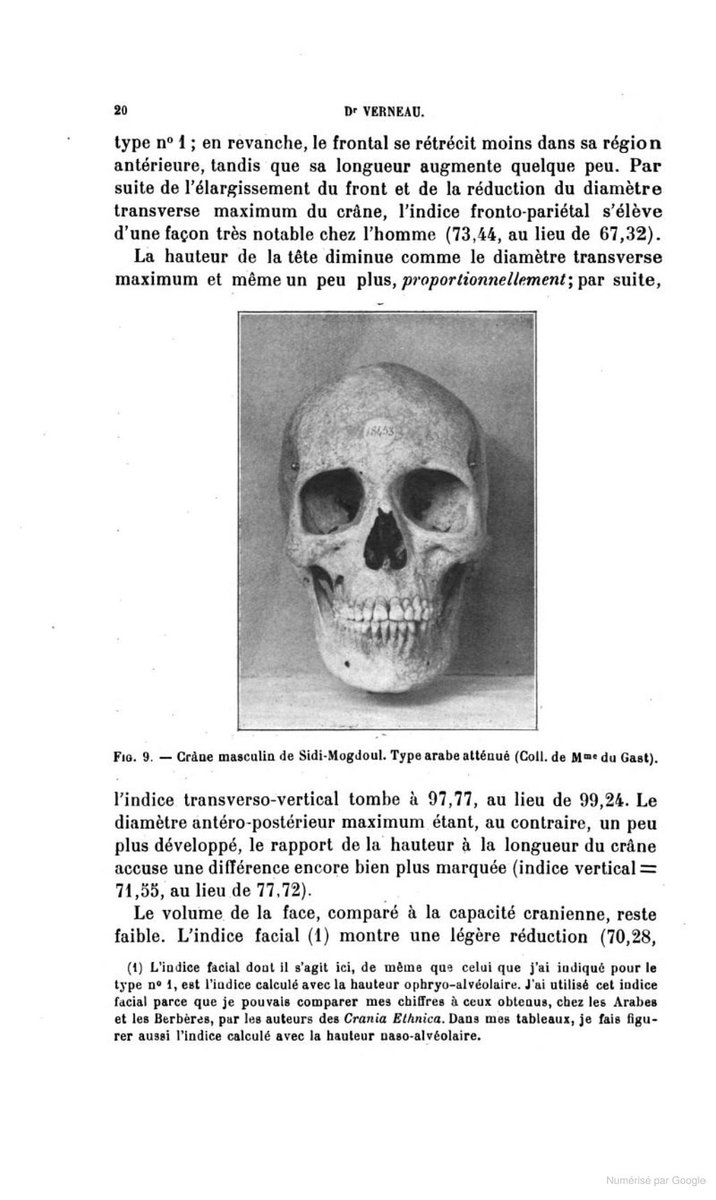 20 Dr VERNEAU.

type no 1 ; en revanche, le frontal se rétrécit moins dans sa région antérieure, tandis que sa longueur augmente quelque peu. Par suite de l'élargissement du front et de la réduction du diamètre transverse maximum du crâne, l'indice fronto-pariétal s'élève d'une façon très notable chez l'homme (73,44, au lieu de 67,32).

La hauteur de la tête diminue comme le diamètre transverse maximum et même un peu plus, proportionnellement; par suite,

Fig. 9. — Crâne masculin de Sidi-Mogdoul. Type arabe atténué (Coll. de Mme du Gast).

l'indice transverso-vertical tombe à 97,77, au lieu de 99,24. Le diamètre antéro-postérieur maximum étant, au contraire, un peu plus développé, le rapport de la hauteur à la longueur du crâne accuse une différence encore bien plus marquée (indice vertical = 71,55, au lieu de 77,72).

Le volume de la face, comparé à la capacité cranienne, reste faible. L'indice facial (1) montre une légère réduction (70,28,

(1) L'indice facial dont il s'agit ici, de même que celui que j'ai indiqué pour le type no 1, est l'indice calculé avec la hauteur ophryo-alvéolaire. J'ai utilisé cet indice facial parce que je pouvais comparer mes chiffres à ceux obtenus, chez les Arabes et les Berbères, par les auteurs des Crania Ethnica. Dans mes tableaux, je fais figurer aussi l'indice calculé avec la hauteur naso-alvéolaire.

Numérisé par Google